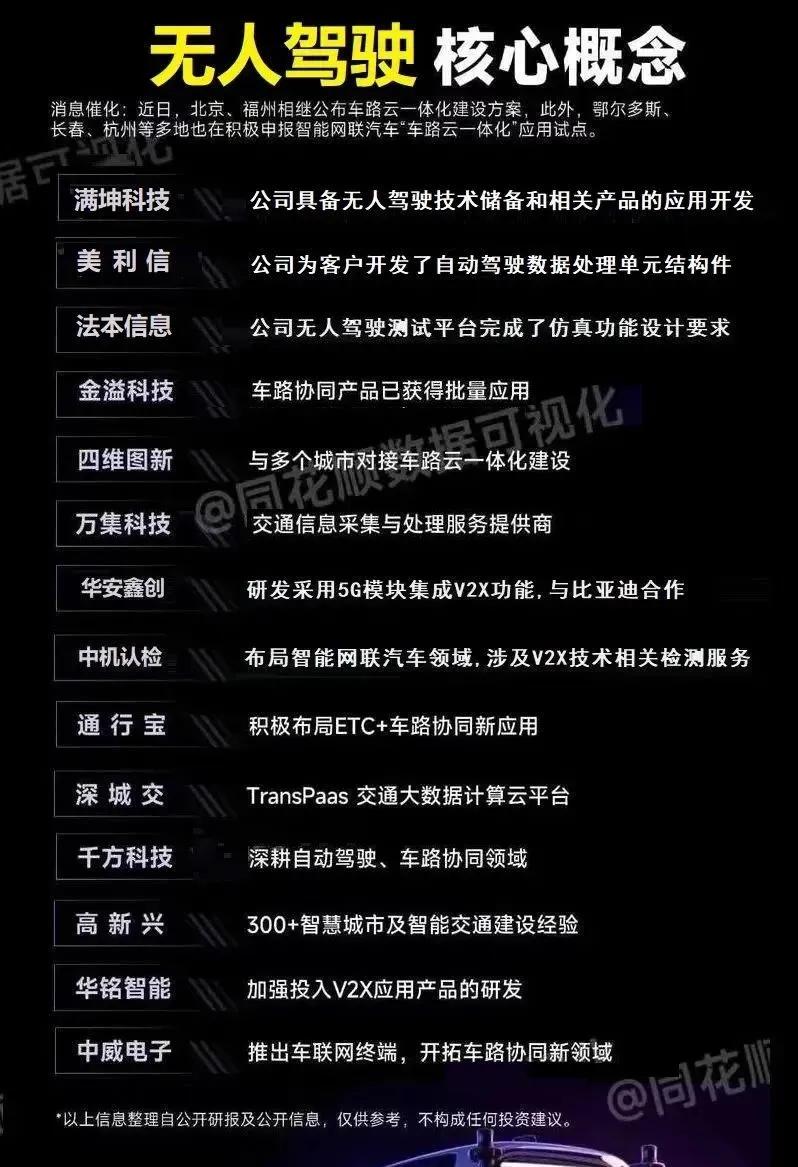 无人驾驶 核心概念

消息催化：近日，北京、福州相继公布车路云一体化建设方案，此外，鄂尔多斯、长春、杭州等多地也在积极申报智能网联汽车“车路云一体化”应用试点。

满坤科技 公司具备无人驾驶技术储备和相关产品的应用开发

美利信 公司为客户开发了自动驾驶数据处理单元结构件

法本信息 公司无人驾驶测试平台完成了仿真功能设计要求

金溢科技 车路协同产品已获得批量应用

四维图新 与多个城市对接车路云一体化建设

万集科技 交通信息采集与处理服务提供商

华安鑫创 研发采用5G模块集成V2X功能，与比亚迪合作

中机认检 布局智能网联汽车领域，涉及V2X技术相关检测服务

通行宝 积极布局ETC+车路协同新应用

深城交 TransPaas 交通大数据计算云平台

千方科技 深耕自动驾驶、车路协同领域

高新兴 300+智慧城市及智能交通建设经验

华铭智能 加强投入V2X应用产品的研发

中威电子 推出车联网终端，开拓车路协同新领域

*以上信息整理自公开研报及公开信息，仅供参考，不构成任何投资建议。

@同花顺数据可视化